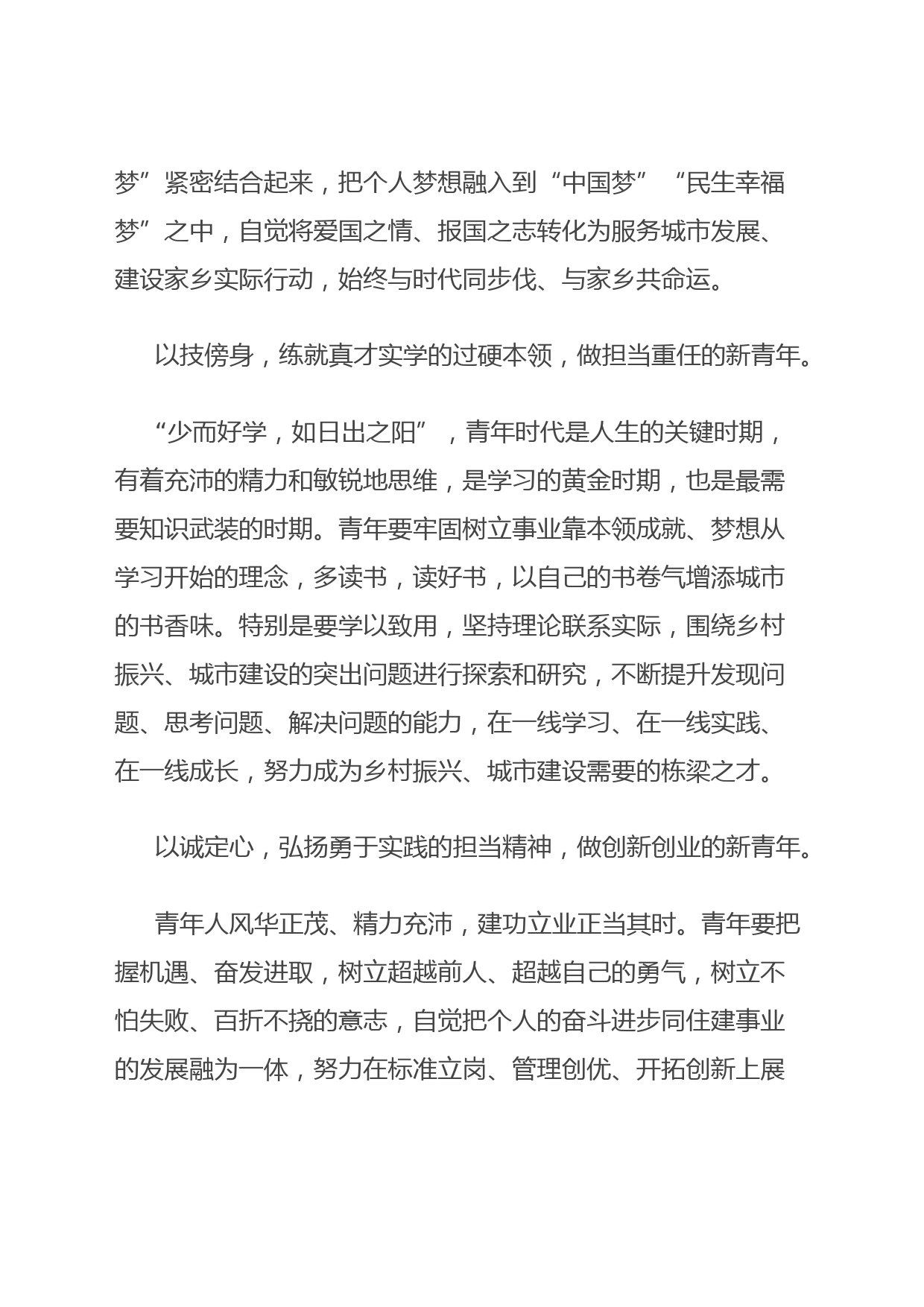 梦”紧密结合起来，把个人梦想融入到“中国梦”“民生幸福梦”之中，自觉将爱国之情、报国之志转化为服务城市发展、建设家乡实际行动，始终与时代同步伐、与家乡共命运。

以技傍身，练就真才实学的过硬本领，做担当重任的新青年。

“少而好学，如日出之阳”，青年时代是人生的关键时期，有着充沛的精力和敏锐地思维，是学习的黄金时期，也是最需要知识武装的时期。青年要牢固树立事业靠本领成就、梦想从学习开始的理念，多读书，读好书，以自己的书卷气增添城市的书香味。特别是要学以致用，坚持理论联系实际，围绕乡村振兴、城市建设的突出问题进行探索和研究，不断提升发现问题、思考问题、解决问题的能力，在一线学习、在一线实践、在一线成长，努力成为乡村振兴、城市建设需要的栋梁之才。

以诚定心，弘扬勇于实践的担当精神，做创新创业的新青年。

青年人风华正茂、精力充沛，建功立业正当其时。青年要把握机遇、奋发进取，树立超越前人、超越自己的勇气，树立不怕失败、百折不挠的意志，自觉把个人的奋斗进步同住建事业的发展融为一体，努力在标准立岗、管理创优、开拓创新上展